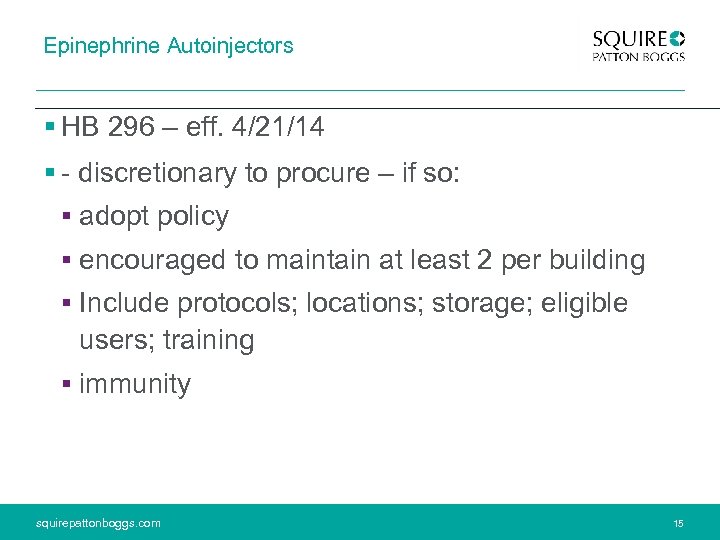 Epinephrine Autoinjectors

SQUIRE
PATTON BOGGS

▪ HB 296 – eff. 4/21/14

▪ - discretionary to procure – if so:

▪ adopt policy

▪ encouraged to maintain at least 2 per building

▪ Include protocols; locations; storage; eligible users; training

▪ immunity

squirepattonboggs.com

15